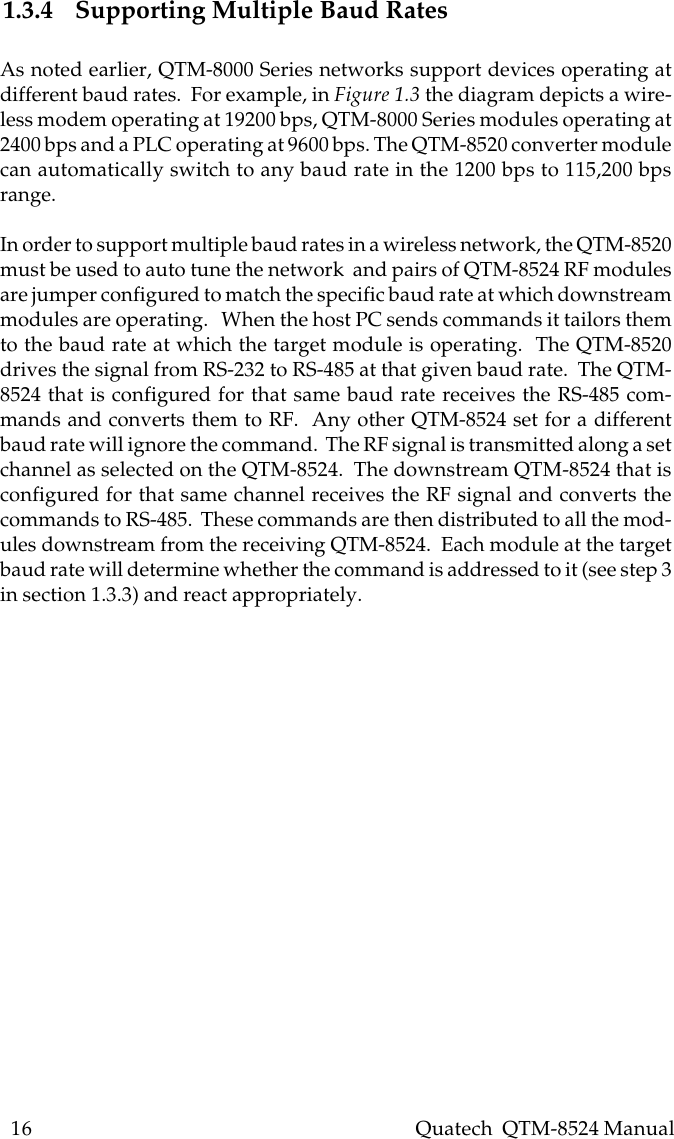 1.3.4 Supporting Multiple Baud Rates

As noted earlier, QTM-8000 Series networks support devices operating at different baud rates. For example, in Figure 1.3 the diagram depicts a wireless modem operating at 19200 bps, QTM-8000 Series modules operating at 2400 bps and a PLC operating at 9600 bps. The QTM-8520 converter module can automatically switch to any baud rate in the 1200 bps to 115,200 bps range.

In order to support multiple baud rates in a wireless network, the QTM-8520 must be used to auto tune the network and pairs of QTM-8524 RF modules are jumper configured to match the specific baud rate at which downstream modules are operating. When the host PC sends commands it tailors them to the baud rate at which the target module is operating. The QTM-8520 drives the signal from RS-232 to RS-485 at that given baud rate. The QTM-8524 that is configured for that same baud rate receives the RS-485 commands and converts them to RF. Any other QTM-8524 set for a different baud rate will ignore the command. The RF signal is transmitted along a set channel as selected on the QTM-8524. The downstream QTM-8524 that is configured for that same channel receives the RF signal and converts the commands to RS-485. These commands are then distributed to all the modules downstream from the receiving QTM-8524. Each module at the target baud rate will determine whether the command is addressed to it (see step 3 in section 1.3.3) and react appropriately.

16 Quatech QTM-8524 Manual